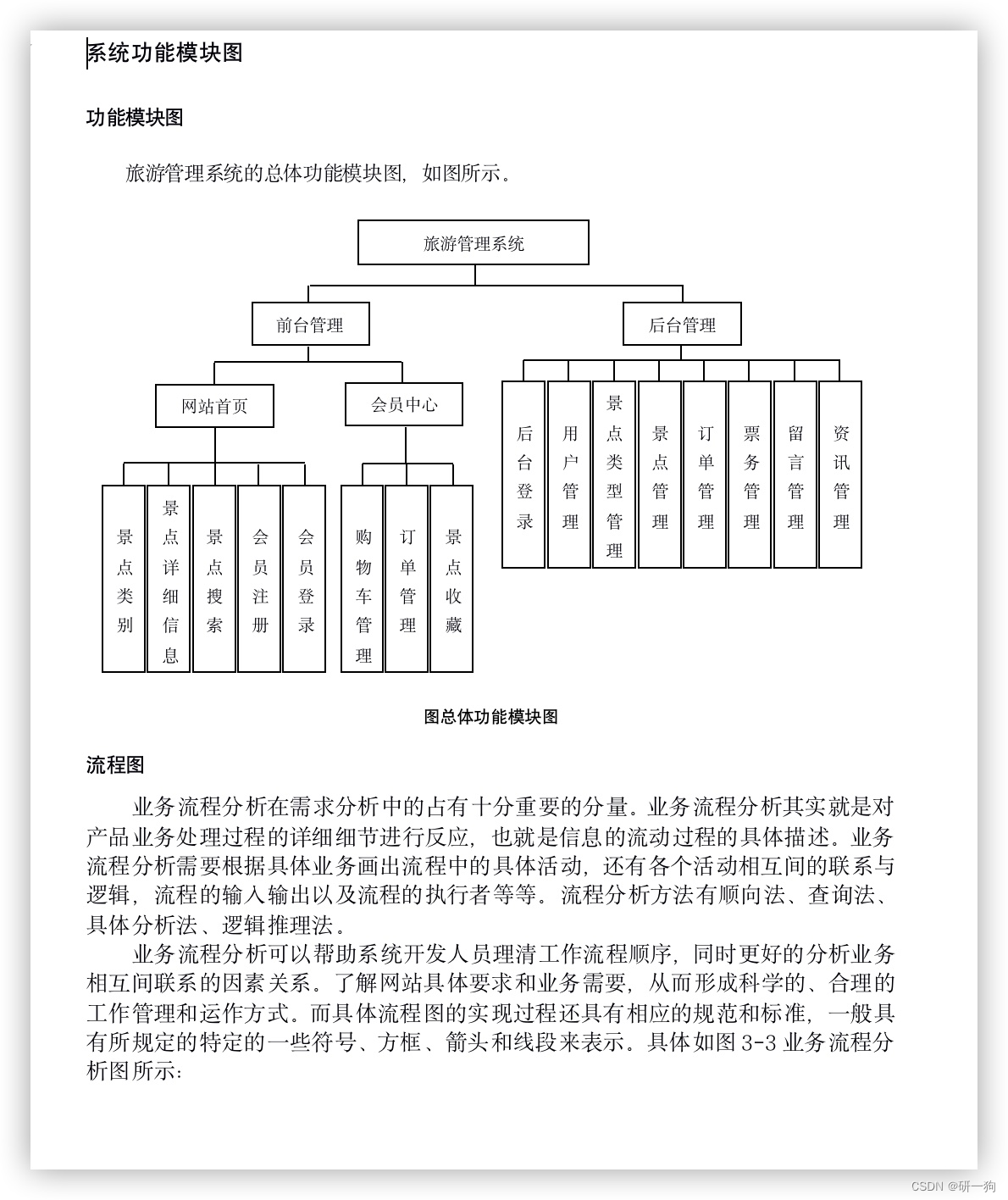 系统功能模块图

功能模块图

旅游管理系统的总体功能模块图，如图所示。

旅游管理系统

前台管理

后台管理

网站首页

会员中心

景点类别

景点详细信息

景点搜索

会员注册

会员登录

购物车管理

订单管理

景点收藏

后台登录

用户管理

景点类型管理

景点管理

订单管理

票务管理

留言管理

资讯管理

图总体功能模块图

流程图

业务流程分析在需求分析中的占有十分重要的分量。业务流程分析其实就是对产品业务处理过程的详细细节进行反应，也就是信息的流动过程的具体描述。业务流程分析需要根据具体业务画出流程中的具体活动，还有各个活动相互间的联系与逻辑，流程的输入输出以及流程的执行者等等。流程分析方法有顺向法、查询法、具体分析法、逻辑推理法。

业务流程分析可以帮助系统开发人员理清工作流程顺序，同时更好的分析业务相互间联系的因素关系。了解网站具体要求和业务需要，从而形成科学的、合理的工作管理和运作方式。而具体流程图的实现过程还具有相应的规范和标准，一般具有所规定的特定的一些符号、方框、箭头和线段来表示。具体如图 3-3 业务流程分析图所示：

CSDN @研一狗